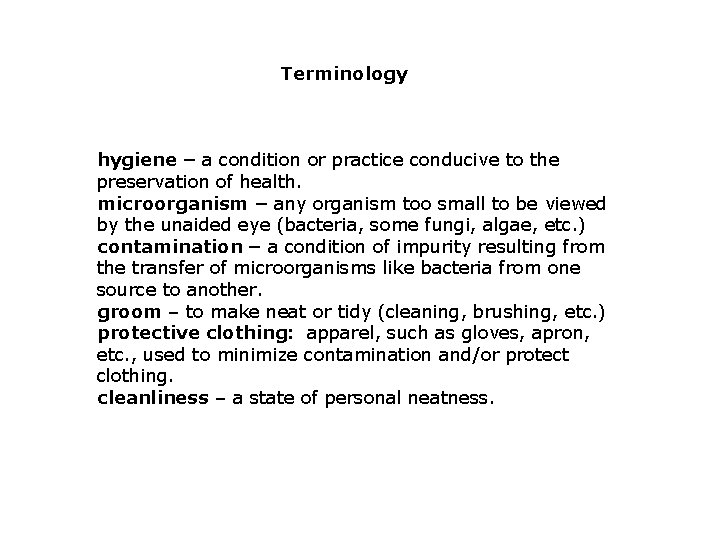 Terminology

hygiene – a condition or practice conducive to the preservation of health.
microorganism – any organism too small to be viewed by the unaided eye (bacteria, some fungi, algae, etc.)
contamination – a condition of impurity resulting from the transfer of microorganisms like bacteria from one source to another.
groom – to make neat or tidy (cleaning, brushing, etc.)
protective clothing: apparel, such as gloves, apron, etc., used to minimize contamination and/or protect clothing.
cleanliness – a state of personal neatness.